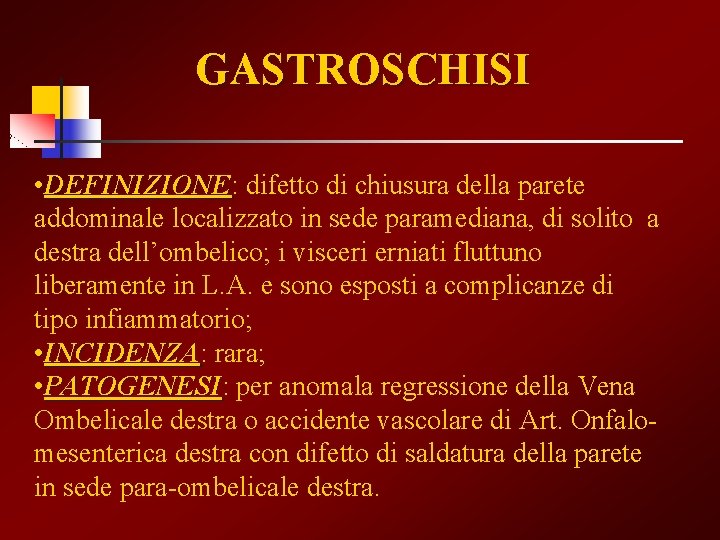 GASTROSCHISI

•DEFINIZIONE: difetto di chiusura della parete addominale localizzato in sede paramediana, di solito a destra dell'ombelico; i visceri erniati fluttuno liberamente in L.A. e sono esposti a complicanze di tipo infiammatorio;
•INCIDENZA: rara;
•PATOGENESI: per anomala regressione della Vena Ombelicale destra o accidente vascolare di Art. Onfalo-mesenterica destra con difetto di saldatura della parete in sede para-ombelicale destra.